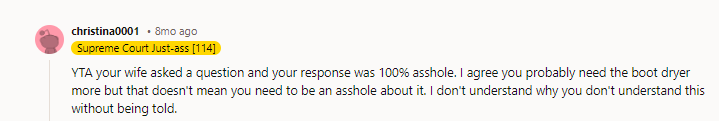 christina0001 • 8mo ago
Supreme Court Just-ass [114]

YTA your wife asked a question and your response was 100% asshole. I agree you probably need the boot dryer more but that doesn't mean you need to be an asshole about it. I don't understand why you don't understand this without being told.